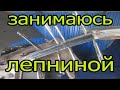 занимаюсь
лепниной